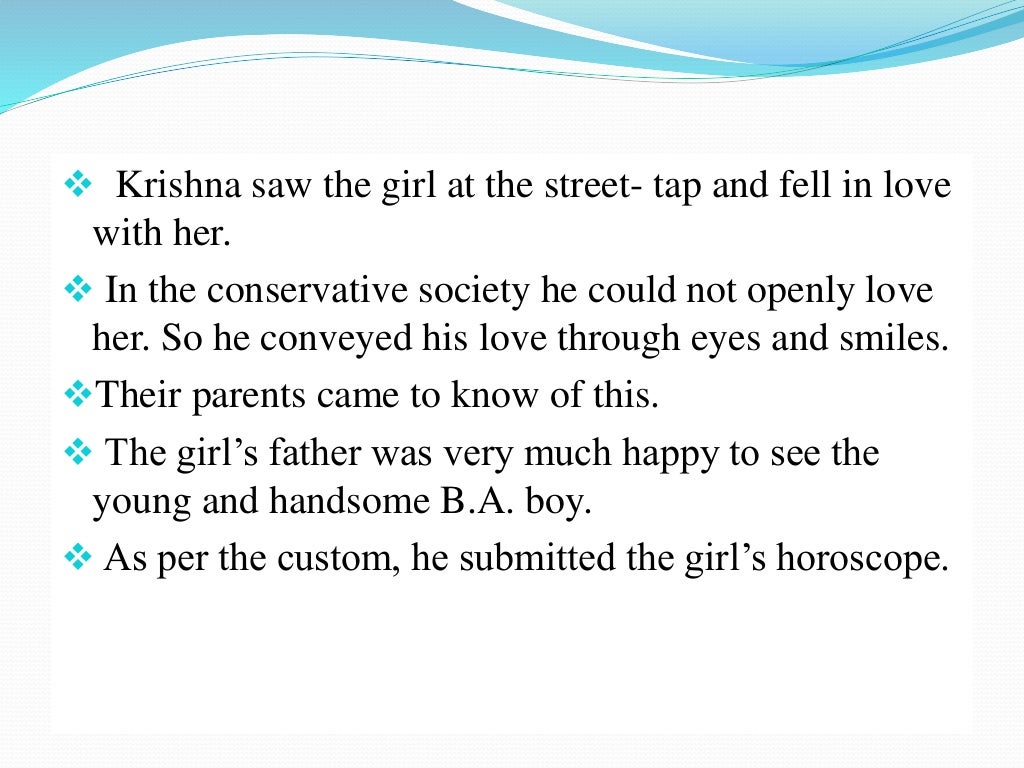 ❖ Krishna saw the girl at the street- tap and fell in love with her.

❖ In the conservative society he could not openly love her. So he conveyed his love through eyes and smiles.

❖Their parents came to know of this.

❖ The girl’s father was very much happy to see the young and handsome B.A. boy.

❖ As per the custom, he submitted the girl’s horoscope.